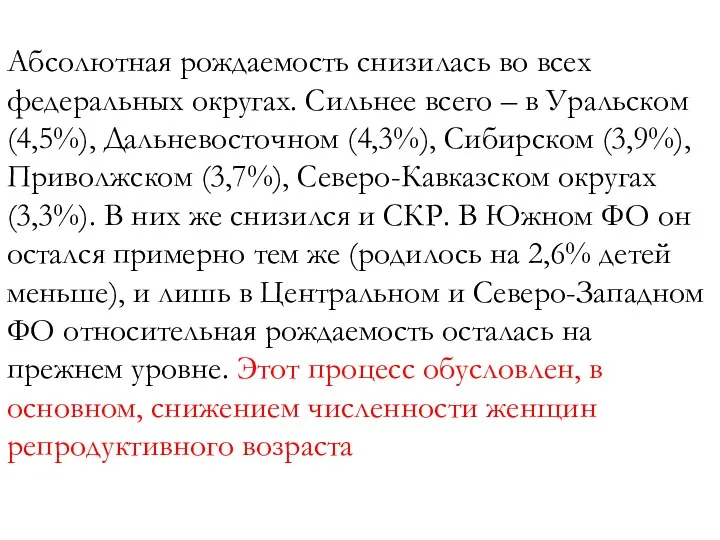 Абсолютная рождаемость снизилась во всех федеральных округах. Сильнее всего – в Уральском (4,5%), Дальневосточном (4,3%), Сибирском (3,9%), Приволжском (3,7%), Северо-Кавказском округах (3,3%). В них же снизился и СКР. В Южном ФО он остался примерно тем же (родилось на 2,6% детей меньше), и лишь в Центральном и Северо-Западном ФО относительная рождаемость осталась на прежнем уровне. Этот процесс обусловлен, в основном, снижением численности женщин репродуктивного возраста